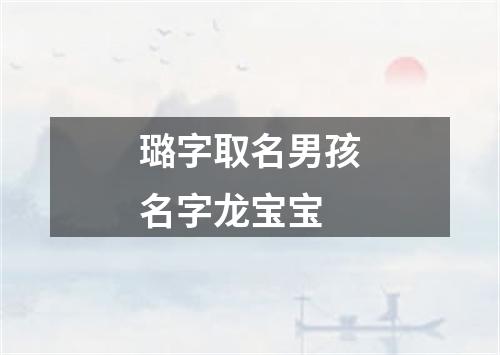 璐字取名男孩
名字龙宝宝